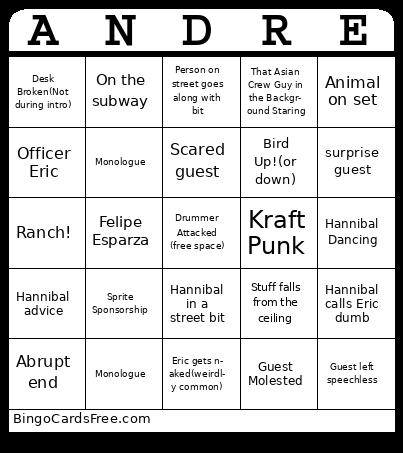 | A | N | D | R | E |
|---|---|---|---|---|
| Desk Broken(Not during intro) | On the subway | Person on street goes along with bit | That Asian Crew Guy in the Background Staring | Animal on set |
| Officer Eric | Monologue | Scared guest | Bird Up!(or down) | surprise guest |
| Ranch! | Felipe Esparza | Drummer Attacked (free space) | Kraft Punk | Hannibal Dancing |
| Hannibal advice | Sprite Sponsorship | Hannibal in a street bit | Stuff falls from the ceiling | Hannibal calls Eric dumb |
| Abrupt end | Monologue | Eric gets naked(weirdly common) | Guest Molested | Guest left speechless |

BingoCardsFree.com